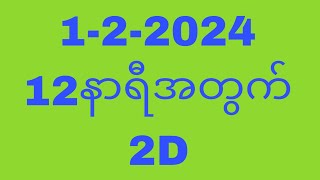 1-2-2024
12နာရီအတွက်
2D